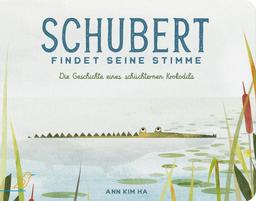 SCHUBERT
FINDET SEINE STIMME

Die Geschichte eines schüchternen Krokodils

ANN KIM HA